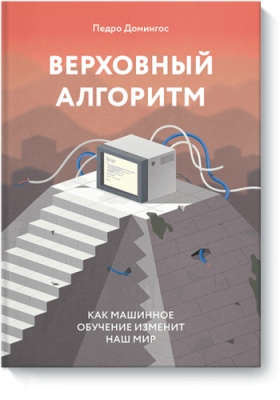 Педро Домингос

ВЕРХОВНЫЙ АЛГОРИТМ

КАК МАШИННОЕ ОБУЧЕНИЕ ИЗМЕНИТ НАШ МИР